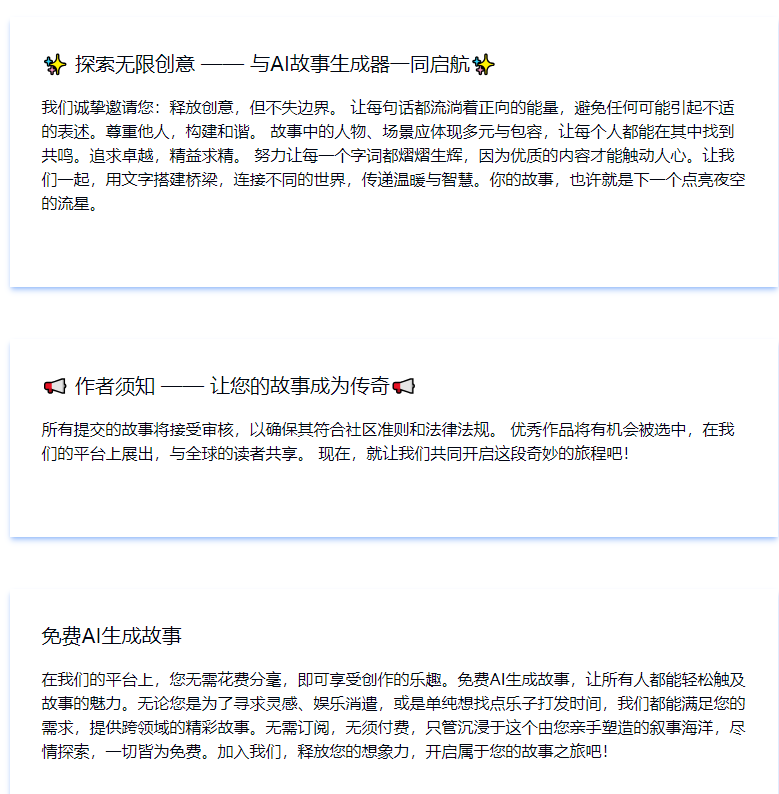 ✨ 探索无限创意 —— 与AI故事生成器一同启航✨

我们诚挚邀请您：释放创意，但不失边界。 让每句话都流淌着正向的能量，避免任何可能引起不适的表述。尊重他人，构建和谐。 故事中的人物、场景应体现多元与包容，让每个人都能在其中找到共鸣。追求卓越，精益求精。 努力让每一个字词都熠熠生辉，因为优质的内容才能触动人心。让我们一起，用文字搭建桥梁，连接不同的世界，传递温暖与智慧。你的故事，也许就是下一个点亮夜空的流星。

📢 作者须知 —— 让您的故事成为传奇📢

所有提交的故事将接受审核，以确保其符合社区准则和法律法规。 优秀作品将有机会被选中，在我们的平台上展出，与全球的读者共享。 现在，就让我们共同开启这段奇妙的旅程吧！

免费AI生成故事

在我们的平台上，您无需花费分毫，即可享受创作的乐趣。免费AI生成故事，让所有人都能轻松触及故事的魅力。无论您是为了寻求灵感、娱乐消遣，或是单纯想找点乐子打发时间，我们都能满足您的需求，提供跨领域的精彩故事。无需订阅，无须付费，只管沉浸于这个由您亲手塑造的叙事海洋，尽情探索，一切皆为免费。加入我们，释放您的想象力，开启属于您的故事之旅吧！